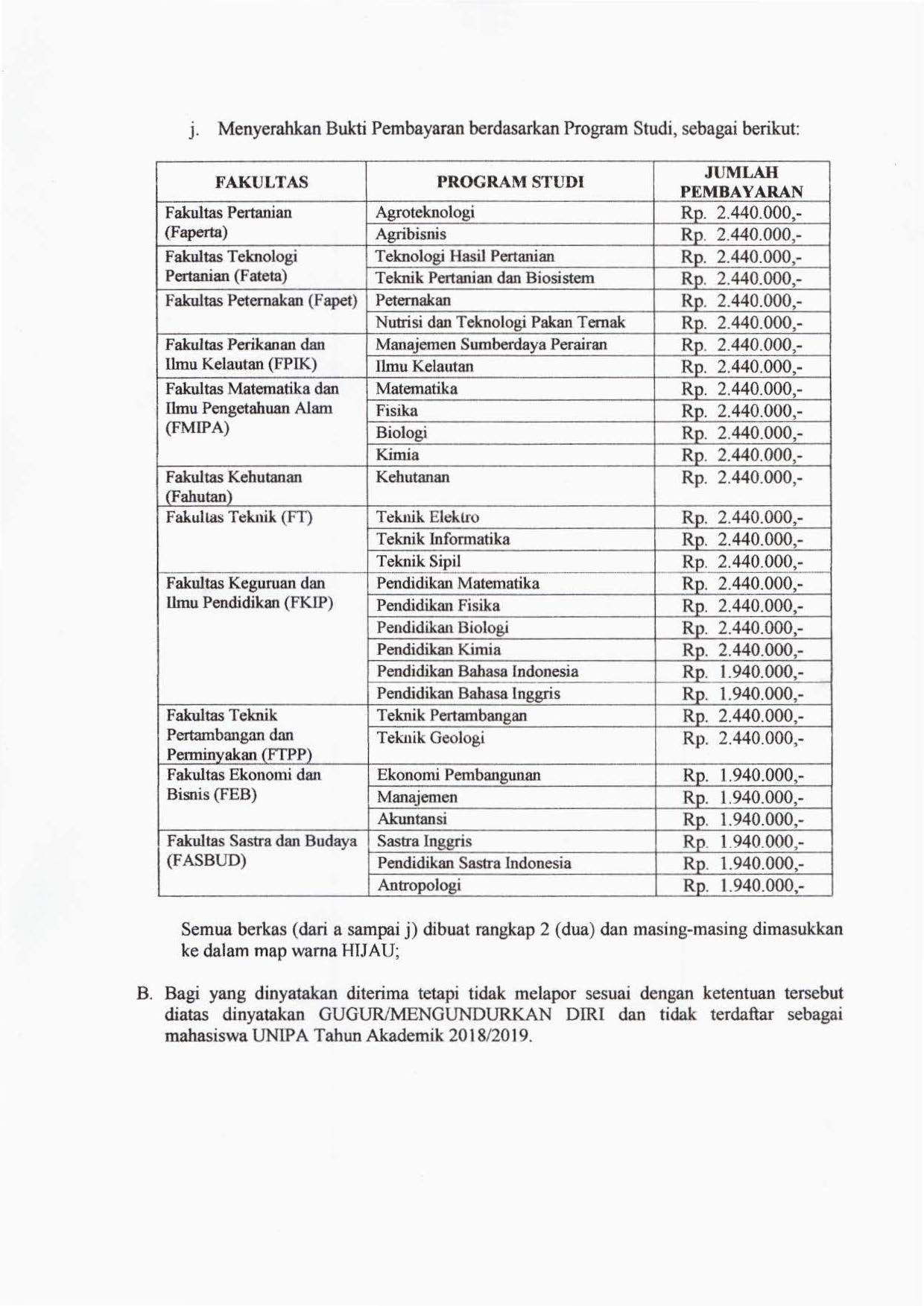 j. Menyerahkan Bukti Pembayaran berdasarkan Program Studi, sebagai berikut:

| FAKULTAS | PROGRAM STUDI | JUMLAH PEMBAYARAN |
|---|---|---|
| Fakultas Pertanian (Faperta) | Agroteknologi | Rp. 2.440.000,- |
| | Agribisnis | Rp. 2.440.000,- |
| Fakultas Teknologi Pertanian (Fateta) | Teknologi Hasil Pertanian | Rp. 2.440.000,- |
| | Teknik Pertanian dan Biosistem | Rp. 2.440.000,- |
| Fakultas Peternakan (Fapet) | Peternakan | Rp. 2.440.000,- |
| | Nutrisi dan Teknologi Pakan Ternak | Rp. 2.440.000,- |
| Fakultas Perikanan dan Ilmu Kelautan (FPIK) | Manajemen Sumberdaya Perairan | Rp. 2.440.000,- |
| | Ilmu Kelautan | Rp. 2.440.000,- |
| Fakultas Matematika dan Ilmu Pengetahuan Alam (FMIPA) | Matematika | Rp. 2.440.000,- |
| | Fisika | Rp. 2.440.000,- |
| | Biologi | Rp. 2.440.000,- |
| | Kimia | Rp. 2.440.000,- |
| Fakultas Kehutanan (Fahutan) | Kehutanan | Rp. 2.440.000,- |
| Fakultas Teknik (FT) | Teknik Elektro | Rp. 2.440.000,- |
| | Teknik Informatika | Rp. 2.440.000,- |
| | Teknik Sipil | Rp. 2.440.000,- |
| Fakultas Keguruan dan Ilmu Pendidikan (FKIP) | Pendidikan Matematika | Rp. 2.440.000,- |
| | Pendidikan Fisika | Rp. 2.440.000,- |
| | Pendidikan Biologi | Rp. 2.440.000,- |
| | Pendidikan Kimia | Rp. 2.440.000,- |
| | Pendidikan Bahasa Indonesia | Rp. 1.940.000,- |
| | Pendidikan Bahasa Inggris | Rp. 1.940.000,- |
| Fakultas Teknik Pertambangan dan Perminyakan (FTPP) | Teknik Pertambangan | Rp. 2.440.000,- |
| | Teknik Geologi | Rp. 2.440.000,- |
| Fakultas Ekonomi dan Bisnis (FEB) | Ekonomi Pembangunan | Rp. 1.940.000,- |
| | Manajemen | Rp. 1.940.000,- |
| | Akuntansi | Rp. 1.940.000,- |
| Fakultas Sastra dan Budaya (FASBUD) | Sastra Inggris | Rp. 1.940.000,- |
| | Pendidikan Sastra Indonesia | Rp. 1.940.000,- |
| | Antropologi | Rp. 1.940.000,- |

Semua berkas (dari a sampai j) dibuat rangkap 2 (dua) dan masing-masing dimasukkan ke dalam map warna HIJAU;

B. Bagi yang dinyatakan diterima tetapi tidak melapor sesuai dengan ketentuan tersebut diatas dinyatakan GUGUR/MENGUNDURKAN DIRI dan tidak terdaftar sebagai mahasiswa UNIPA Tahun Akademik 2018/2019.